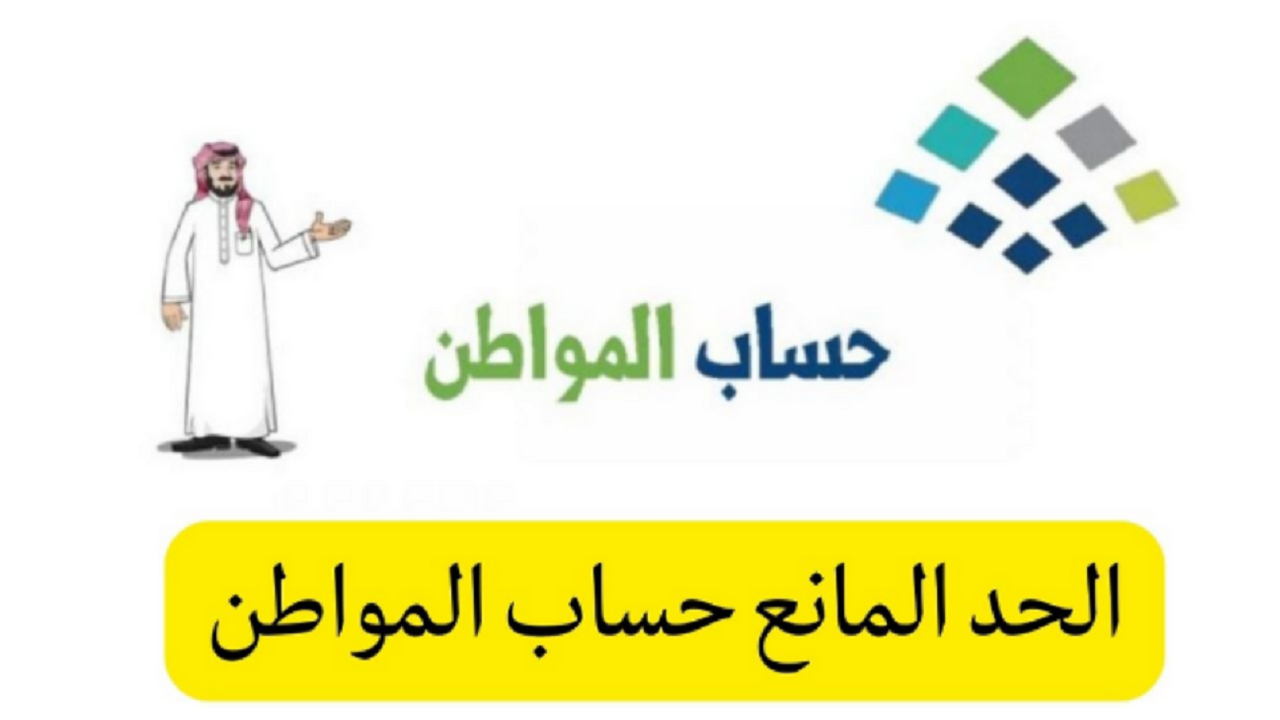 حساب المواطن

الحد المانع حساب المواطن